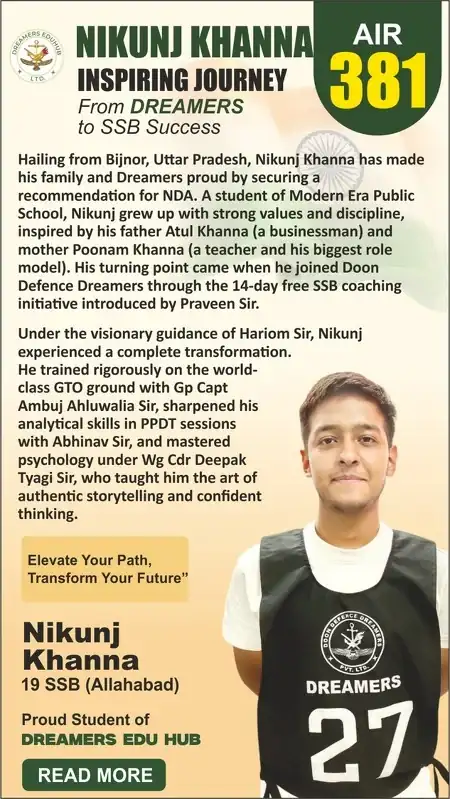 DREAMERS EDUHUB
LTD.

NIKUNJ KHANNA
INSPIRING JOURNEY
From DREAMERS
to SSB Success

AIR
381

Hailing from Bijnor, Uttar Pradesh, Nikunj Khanna has made his family and Dreamers proud by securing a recommendation for NDA. A student of Modern Era Public School, Nikunj grew up with strong values and discipline, inspired by his father Atul Khanna (a businessman) and mother Poonam Khanna (a teacher and his biggest role model). His turning point came when he joined Doon Defence Dreamers through the 14-day free SSB coaching initiative introduced by Praveen Sir.

Under the visionary guidance of Hariom Sir, Nikunj experienced a complete transformation. He trained rigorously on the world-class GTO ground with Gp Capt Ambuj Ahluwalia Sir, sharpened his analytical skills in PPDT sessions with Abhinav Sir, and mastered psychology under Wg Cdr Deepak Tyagi Sir, who taught him the art of authentic storytelling and confident thinking.

Elevate Your Path, Transform Your Future"

Nikunj Khanna
19 SSB (Allahabad)

Proud Student of
DREAMERS EDU HUB

READ MORE

DOON DEFENCE DREAMERS
PVT. LTD.
DREAMERS
27